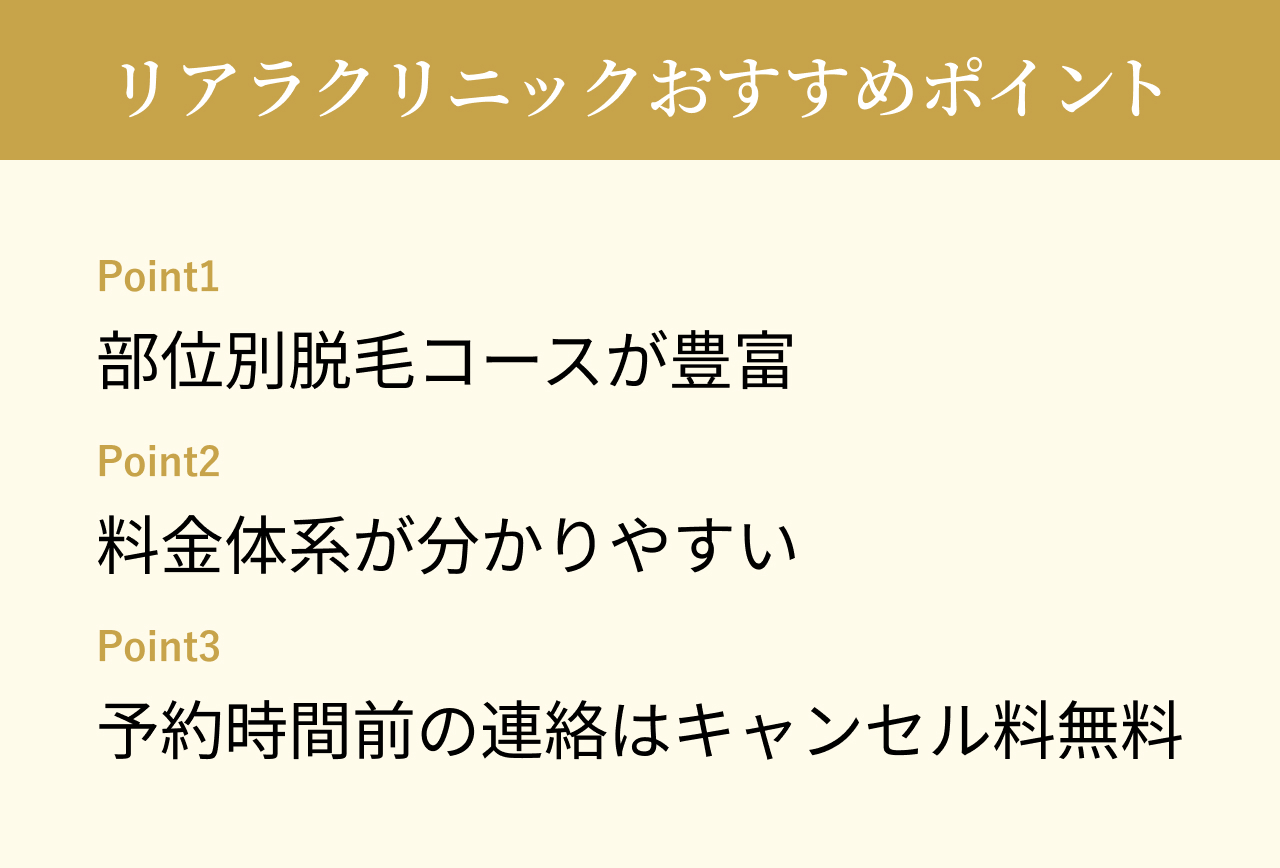 リアラクリニックおすすめポイント

Point1

部位別脱毛コースが豊富

Point2

料金体系が分かりやすい

Point3

予約時間前の連絡はキャンセル料無料